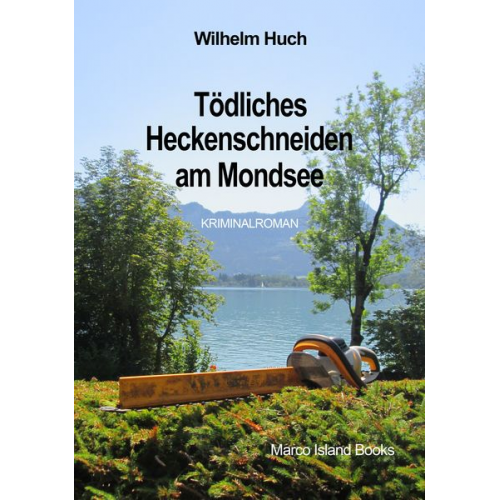 Wilhelm Huch

Tödliches Heckenschneiden am Mondsee

KRIMINALROMAN

Marco Island Books